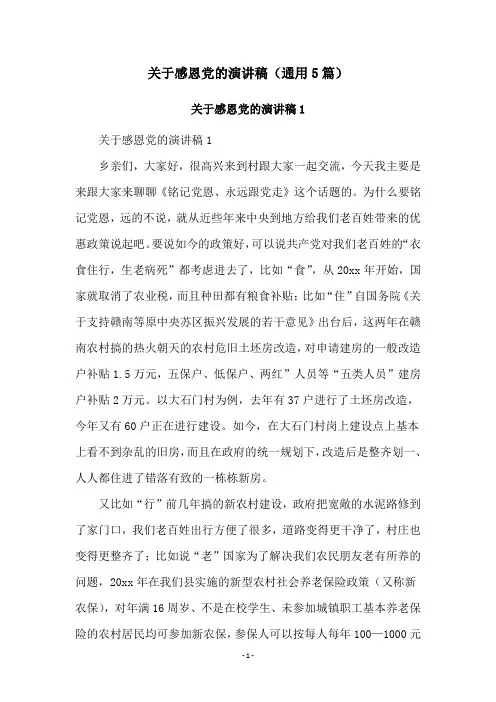 关于感恩党的演讲稿（通用5篇）

关于感恩党的演讲稿1

关于感恩党的演讲稿1

乡亲们，大家好，很高兴来到村跟大家一起交流，今天我主要是来跟大家来聊聊《铭记党恩、永远跟党走》这个话题的。为什么要铭记党恩，远的不说，就从近些年来中央到地方给我们老百姓带来的优惠政策说起吧。要说如今的政策好，可以说共产党对我们老百姓的“衣食住行，生老病死”都考虑进去了，比如“食”，从20xx年开始，国家就取消了农业税，而且种田都有粮食补贴；比如“住”自国务院《关于支持赣南等原中央苏区振兴发展的若干意见》出台后，这两年在赣南农村搞的热火朝天的农村危旧土坯房改造，对申请建房的一般改造户补贴1.5万元，五保户、低保户、两红”人员等“五类人员”建房户补贴2万元。以大石门村为例，去年有37户进行了土坯房改造，今年又有60户正在进行建设。如今，在大石门村岗上建设点上基本上看不到杂乱的旧房，而且在政府的统一规划下，改造后是整齐划一、人人都住进了错落有致的一栋栋新房。

又比如“行”前几年搞的新农村建设，政府把宽敞的水泥路修到了家门口，我们老百姓出行方便了很多，道路变得更干净了，村庄也变得更整齐了；比如说“老”国家为了解决我们农民朋友老有所养的问题，20xx年在我们县实施的新型农村社会养老保险政策（又称新农保），对年满16周岁、不是在校学生、未参加城镇职工基本养老保险的农村居民均可参加新农保，参保人可以按每人每年100—1000元

-1-